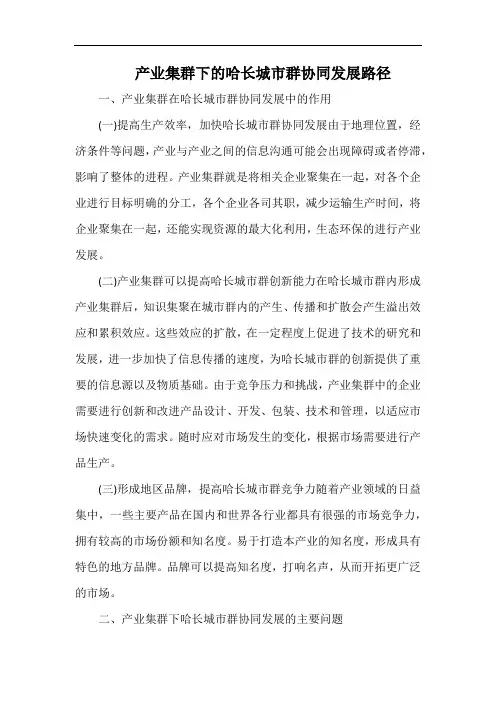 产业集群下的哈长城市群协同发展路径

一、产业集群在哈长城市群协同发展中的作用

(一)提高生产效率，加快哈长城市群协同发展由于地理位置，经济条件等问题，产业与产业之间的信息沟通可能会出现障碍或者停滞，影响了整体的进程。产业集群就是将相关企业聚集在一起，对各个企业进行目标明确的分工，各个企业各司其职，减少运输生产时间，将企业聚集在一起，还能实现资源的最大化利用，生态环保的进行产业发展。

(二)产业集群可以提高哈长城市群创新能力在哈长城市群内形成产业集群后，知识集聚在城市群内的产生、传播和扩散会产生溢出效应和累积效应。这些效应的扩散，在一定程度上促进了技术的研究和发展，进一步加快了信息传播的速度，为哈长城市群的创新提供了重要的信息源以及物质基础。由于竞争压力和挑战，产业集群中的企业需要进行创新和改进产品设计、开发、包装、技术和管理，以适应市场快速变化的需求。随时应对市场发生的变化，根据市场需要进行产品生产。

(三)形成地区品牌，提高哈长城市群竞争力随着产业领域的日益集中，一些主要产品在国内和世界各行业都具有很强的市场竞争力，拥有较高的市场份额和知名度。易于打造本产业的知名度，形成具有特色的地方品牌。品牌可以提高知名度，打响名声，从而开拓更广泛的市场。

二、产业集群下哈长城市群协同发展的主要问题